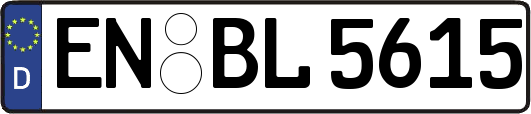 D
EN BL 5615